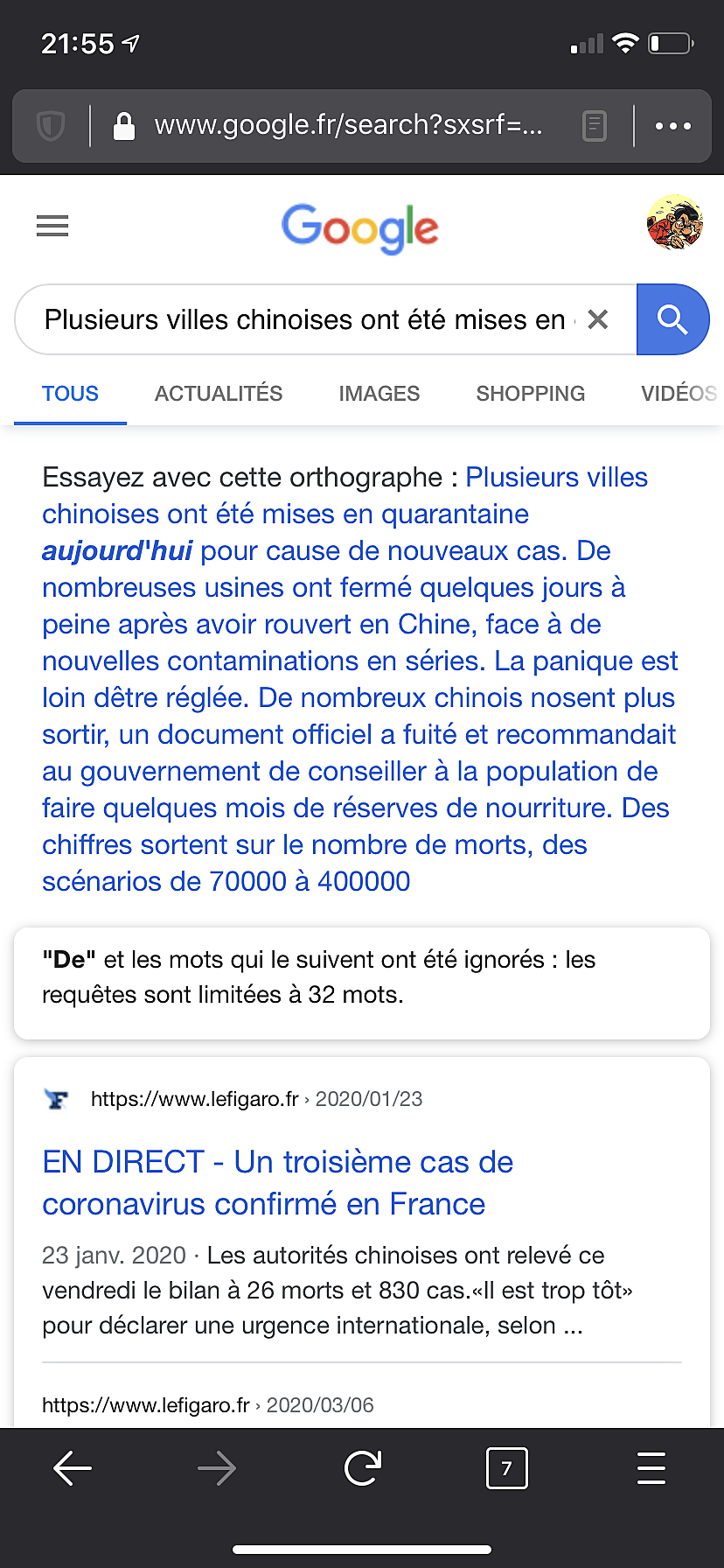 21:55

www.google.fr/search?sxsrf=...

Google

Plusieurs villes chinoises ont été mises en

TOUS ACTUALITÉS IMAGES SHOPPING VIDÉOS

Essayez avec cette orthographe : Plusieurs villes chinoises ont été mises en quarantaine aujourd'hui pour cause de nouveaux cas. De nombreuses usines ont fermé quelques jours à peine après avoir rouvert en Chine, face à de nouvelles contaminations en séries. La panique est loin dêtre réglée. De nombreux chinois nosent plus sortir, un document officiel a fuité et recommandait au gouvernement de conseiller à la population de faire quelques mois de réserves de nourriture. Des chiffres sortent sur le nombre de morts, des scénarios de 70000 à 400000

"De" et les mots qui le suivent ont été ignorés : les requêtes sont limitées à 32 mots.

https://www.lefigaro.fr › 2020/01/23

EN DIRECT - Un troisième cas de coronavirus confirmé en France

23 janv. 2020 · Les autorités chinoises ont relevé ce vendredi le bilan à 26 morts et 830 cas.«Il est trop tôt» pour déclarer une urgence internationale, selon ...

https://www.lefigaro.fr › 2020/03/06

7